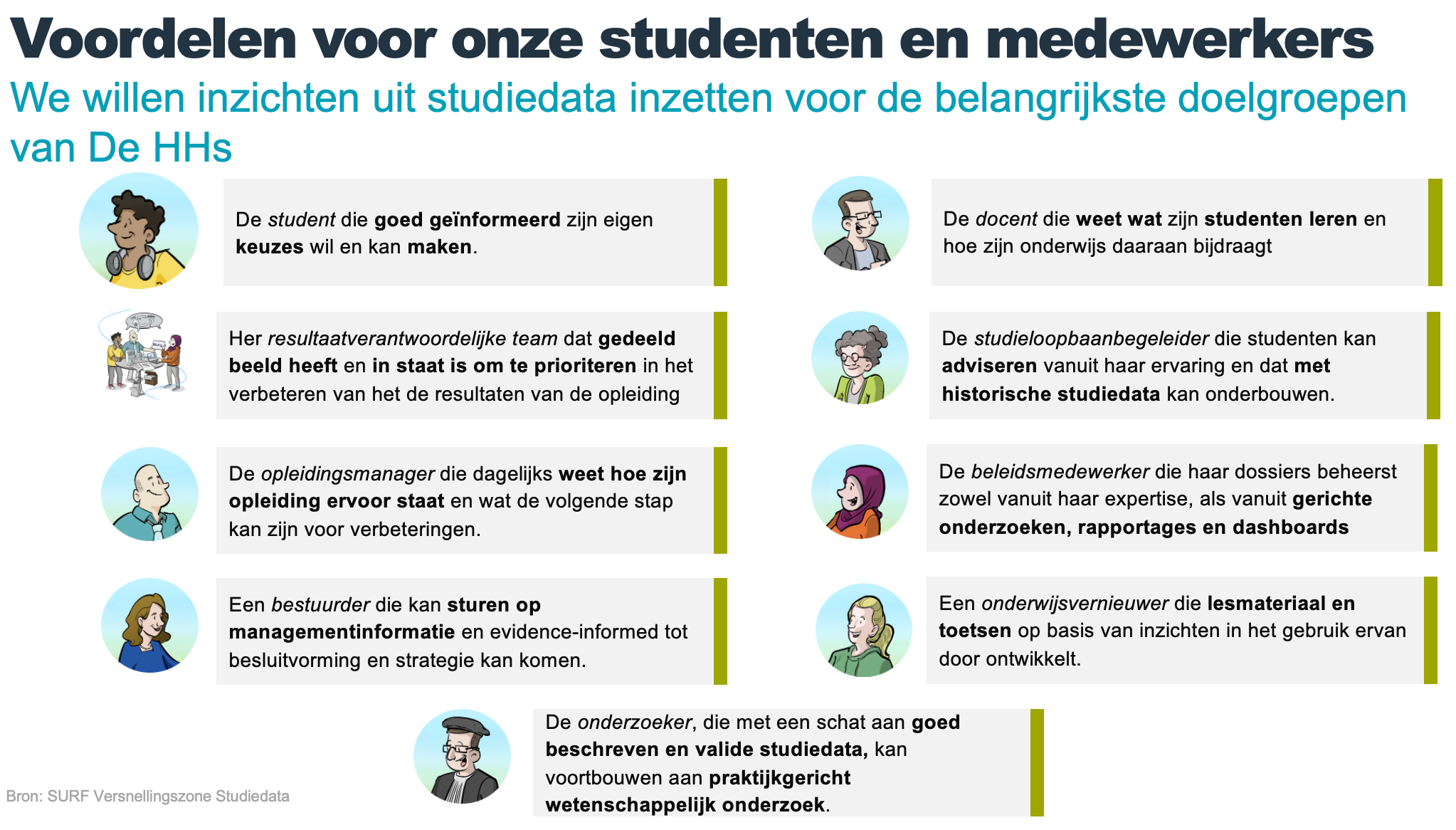 Voordelen voor onze studenten en medewerkers

We willen inzichten uit studiedata inzetten voor de belangrijkste doelgroepen van De HHs

De student die goed geïnformeerd zijn eigen keuzes wil en kan maken.

Her resultaatverantwoordelijke team dat gedeeld beeld heeft en in staat is om te prioriteren in het verbeteren van het de resultaten van de opleiding

De opleidingsmanager die dagelijks weet hoe zijn opleiding ervoor staat en wat de volgende stap kan zijn voor verbeteringen.

Een bestuurder die kan sturen op managementinformatie en evidence-informed tot besluitvorming en strategie kan komen.

De docent die weet wat zijn studenten leren en hoe zijn onderwijs daaraan bijdraagt

De studieloopbaanbegeleider die studenten kan adviseren vanuit haar ervaring en dat met historische studiedata kan onderbouwen.

De beleidsmedewerker die haar dossiers beheerst zowel vanuit haar expertise, als vanuit gerichte onderzoeken, rapportages en dashboards

Een onderwijsvernieuwer die lesmateriaal en toetsen op basis van inzichten in het gebruik ervan door ontwikkelt.

De onderzoeker, die met een schat aan goed beschreven en valide studiedata, kan voortbouwen aan praktijkgericht wetenschappelijk onderzoek.

Bron: SURF Versnellingszone Studiedata